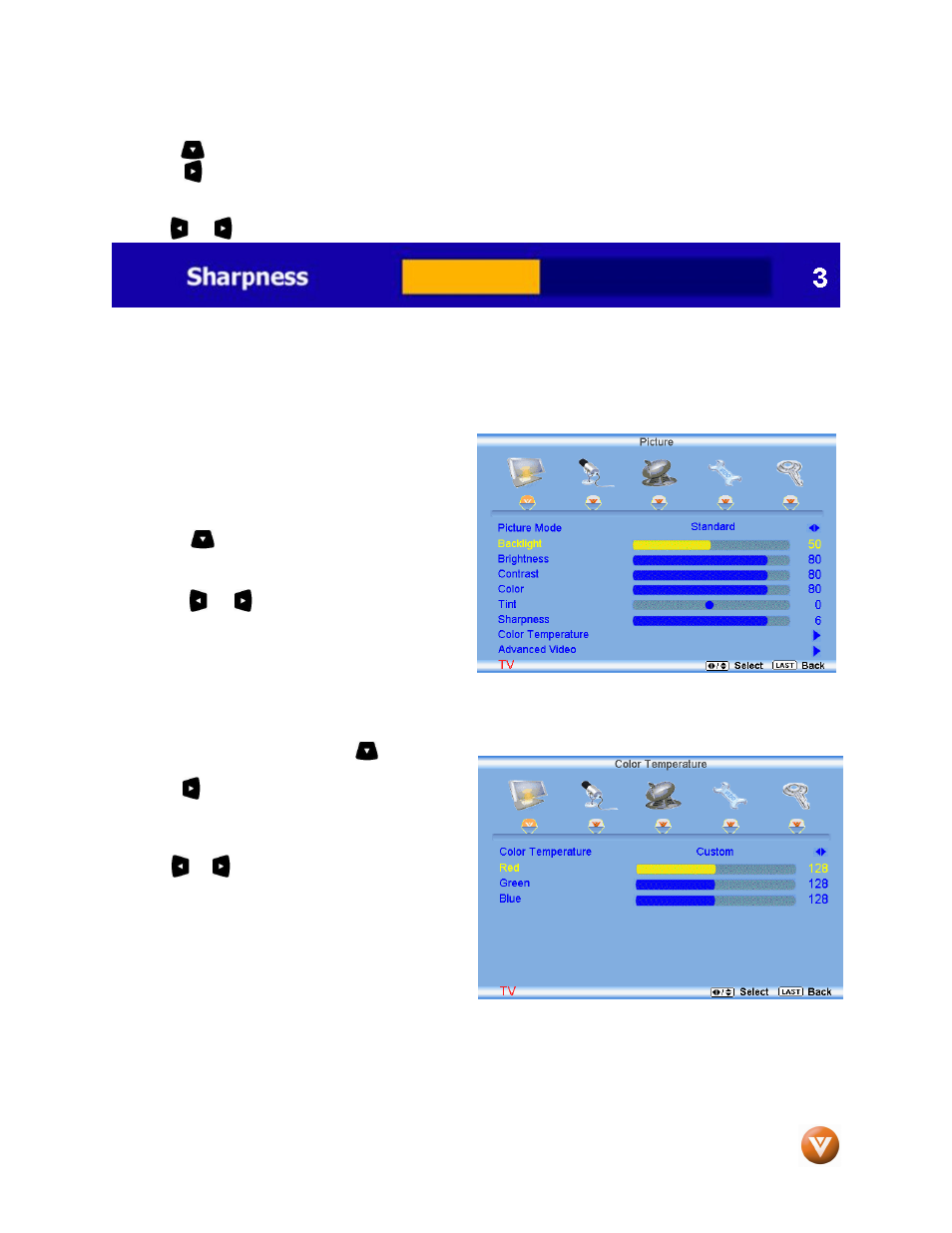 Sharpness 3

Picture

Picture Mode Standard
Backlight 50
Brightness 80
Contrast 80
Color 80
Tint 0
Sharpness 6
Color Temperature
Advanced Video
TV Select LAST Back

Color Temperature

Color Temperature Custom
Red 128
Green 128
Blue 128
TV Select LAST Back